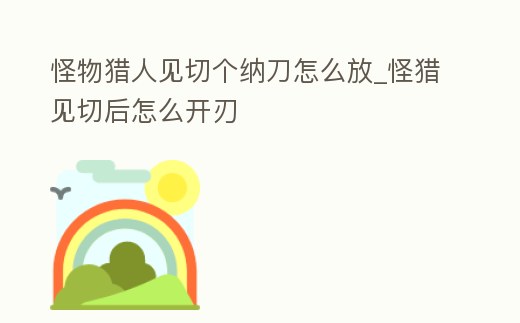 怪物猎人见切个纳刀怎么放_怪猎见切后怎么开刃